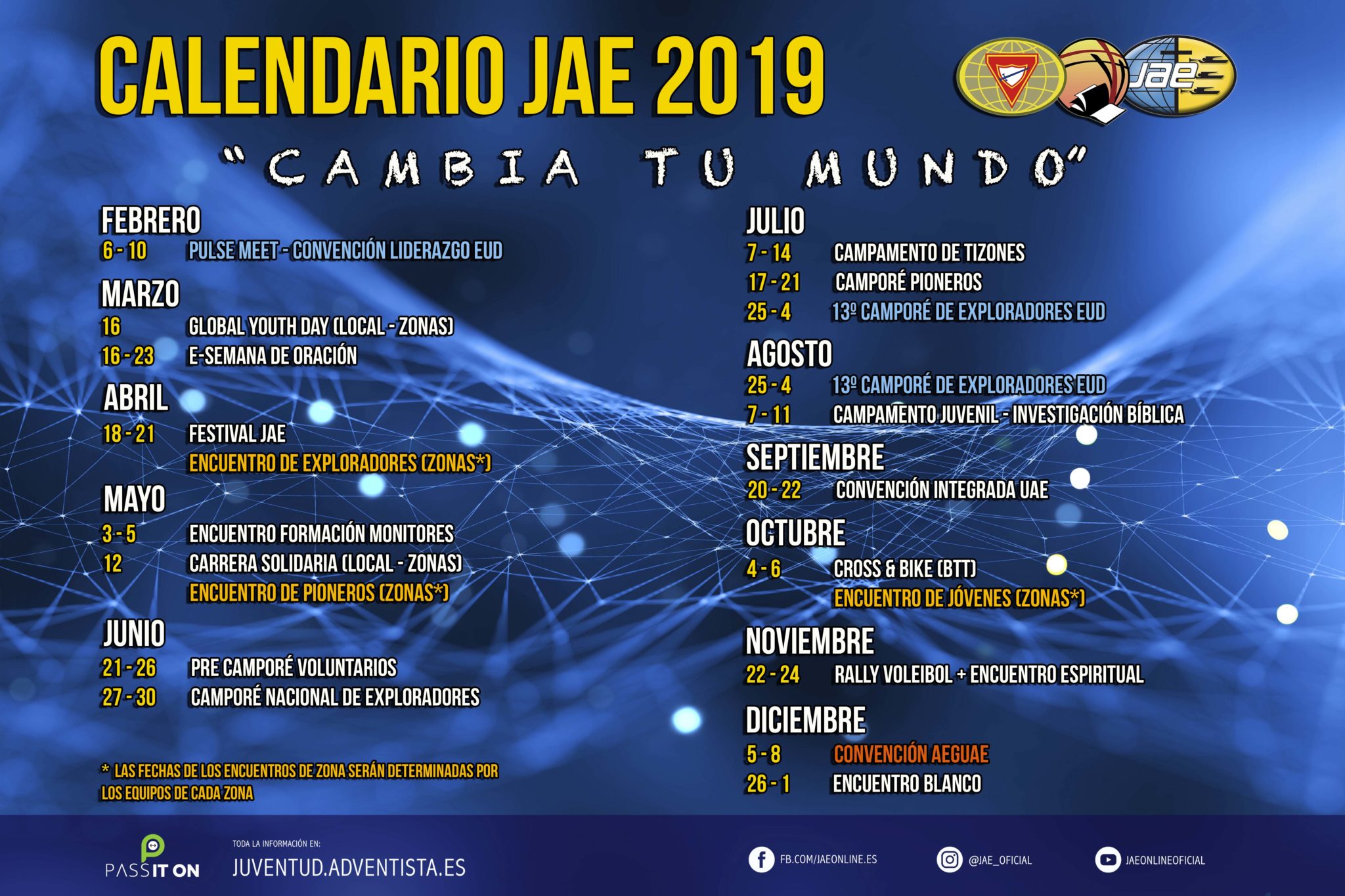 CALENDARIO JAE 2019

jae

"CAMBIA TU MUNDO"

FEBRERO
6 - 10 PULSE MEET - CONVENCIÓN LIDERAZGO EUD

MARZO
16 GLOBAL YOUTH DAY (LOCAL - ZONAS)
16 - 23 E-SEMANA DE ORACIÓN

ABRIL
18 - 21 FESTIVAL JAE
ENCUENTRO DE EXPLORADORES (ZONAS*)

MAYO
3 - 5 ENCUENTRO FORMACIÓN MONITORES
12 CARRERA SOLIDARIA (LOCAL - ZONAS)
ENCUENTRO DE PIONEROS (ZONAS*)

JUNIO
21 - 26 PRE CAMPORÉ VOLUNTARIOS
27 - 30 CAMPORÉ NACIONAL DE EXPLORADORES

* LAS FECHAS DE LOS ENCUENTROS DE ZONA SERÁN DETERMINADAS POR LOS EQUIPOS DE CADA ZONA

JULIO
7 - 14 CAMPAMENTO DE TIZONES
17 - 21 CAMPORÉ PIONEROS
25 - 4 13º CAMPORÉ DE EXPLORADORES EUD

AGOSTO
25 - 4 13º CAMPORÉ DE EXPLORADORES EUD
7 - 11 CAMPAMENTO JUVENIL - INVESTIGACIÓN BÍBLICA

SEPTIEMBRE
20 - 22 CONVENCIÓN INTEGRADA UAE

OCTUBRE
4 - 6 CROSS & BIKE (BTT)
ENCUENTRO DE JÓVENES (ZONAS*)

NOVIEMBRE
22 - 24 RALLY VOLEIBOL + ENCUENTRO ESPIRITUAL

DICIEMBRE
5 - 8 CONVENCIÓN AEGUAE
26 - 1 ENCUENTRO BLANCO

PASS IT ON
TODA LA INFORMACIÓN EN:
JUVENTUD.ADVENTISTA.ES
FB.COM/JAEONLINE.ES
@JAE_OFICIAL
JAEONLINEOFICIAL